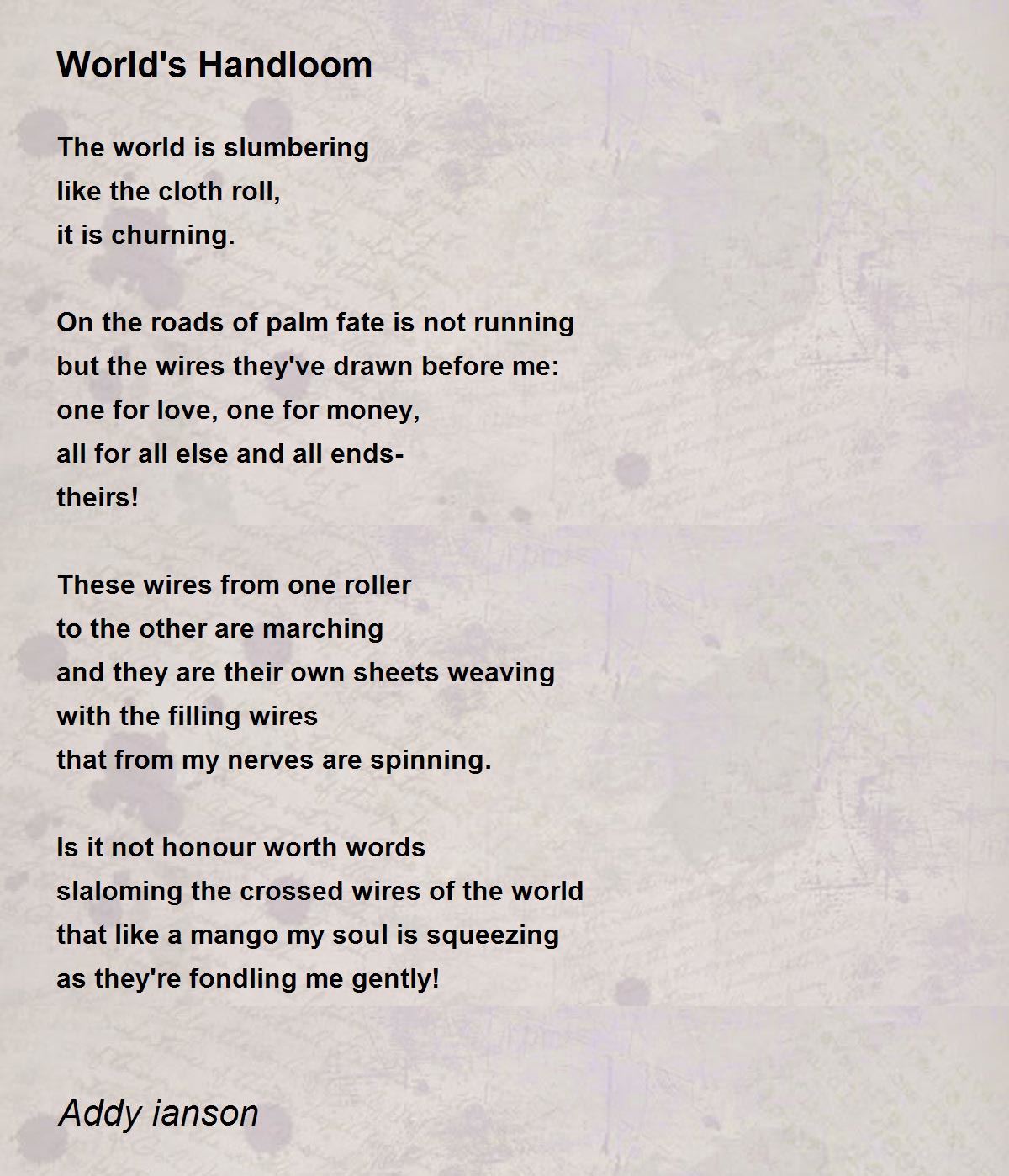 World's Handloom

The world is slumbering
like the cloth roll,
it is churning.

On the roads of palm fate is not running
but the wires they've drawn before me:
one for love, one for money,
all for all else and all ends-
theirs!

These wires from one roller
to the other are marching
and they are their own sheets weaving
with the filling wires
that from my nerves are spinning.

Is it not honour worth words
slaloming the crossed wires of the world
that like a mango my soul is squeezing
as they're fondling me gently!

Addy ianson